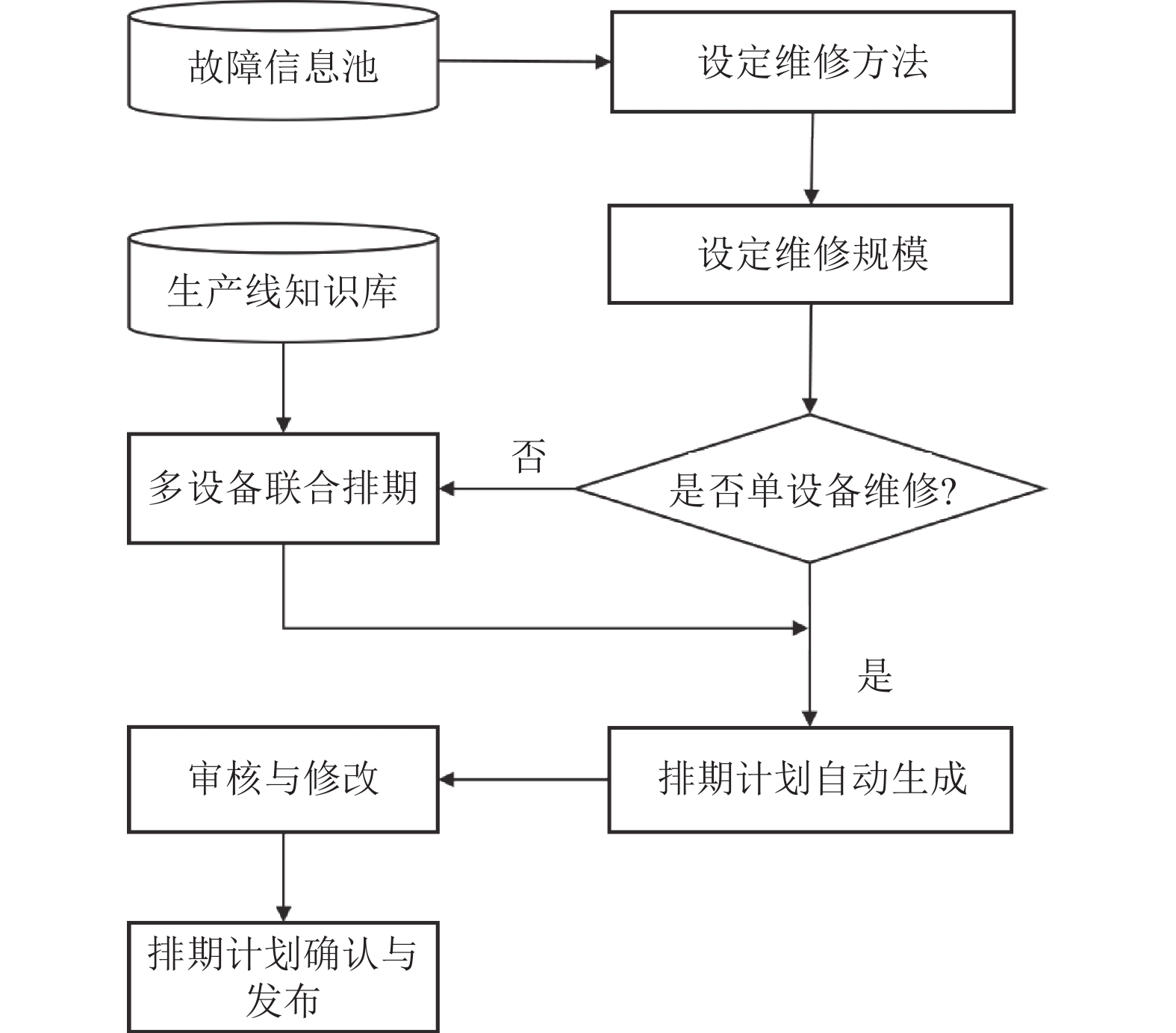 故障信息池

设定维修方法

设定维修规模

生产线知识库

多设备联合排期

否

是否单设备维修?

是

审核与修改

排期计划自动生成

排期计划确认与发布